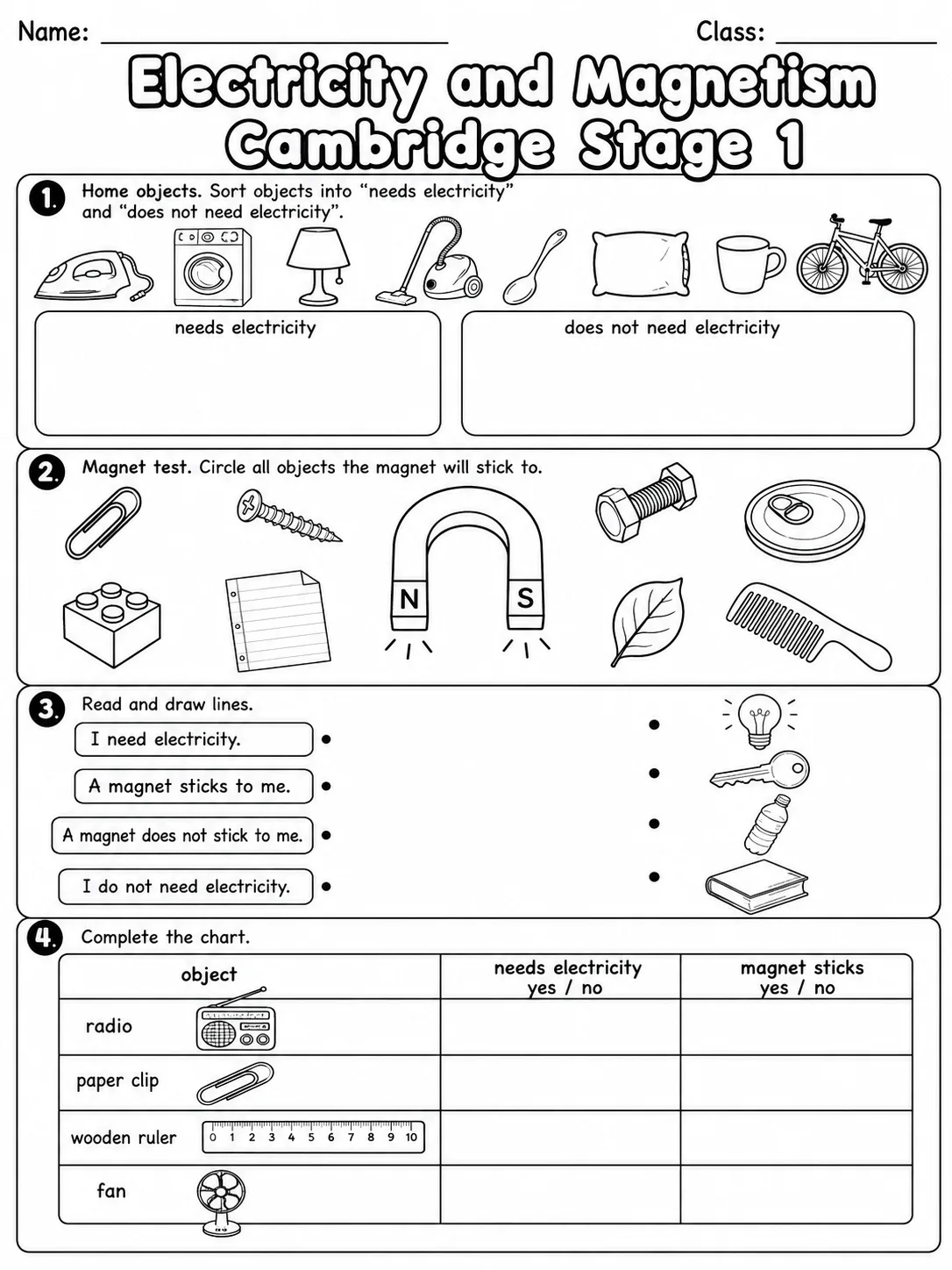 Name: ____ Class: ____

Electricity and Magnetism Cambridge Stage 1

1. Home objects. Sort objects into "needs electricity" and "does not need electricity".

needs electricity

does not need electricity

2. Magnet test. Circle all objects the magnet will stick to.

N S

3. Read and draw lines.

I need electricity. •

A magnet sticks to me. •

A magnet does not stick to me. •

I do not need electricity. •

•
•
•
•

4. Complete the chart.

| object | needs electricity yes / no | magnet sticks yes / no |
|---|---|---|
| radio | | |
| paper clip | | |
| wooden ruler 0 1 2 3 4 5 6 7 8 9 10 | | |
| fan | | |